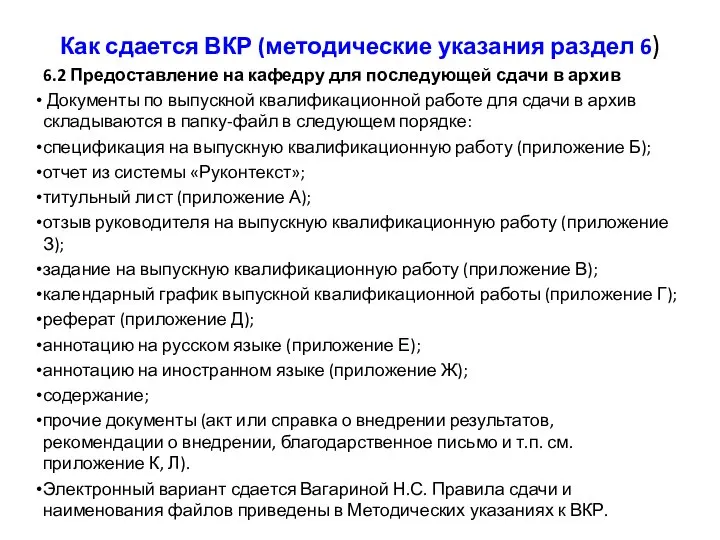 Как сдается ВКР (методические указания раздел 6)

6.2 Предоставление на кафедру для последующей сдачи в архив

• Документы по выпускной квалификационной работе для сдачи в архив складываются в папку-файл в следующем порядке:

•спецификация на выпускную квалификационную работу (приложение Б);

•отчет из системы «Руконтекст»;

•титульный лист (приложение А);

•отзыв руководителя на выпускную квалификационную работу (приложение З);

•задание на выпускную квалификационную работу (приложение В);

•календарный график выпускной квалификационной работы (приложение Г);

•реферат (приложение Д);

•аннотацию на русском языке (приложение Е);

•аннотацию на иностранном языке (приложение Ж);

•содержание;

•прочие документы (акт или справка о внедрении результатов, рекомендации о внедрении, благодарственное письмо и т.п. см. приложение К, Л).

•Электронный вариант сдается Вагариной Н.С. Правила сдачи и наименования файлов приведены в Методических указаниях к ВКР.